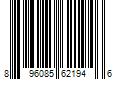 8 96085 62194 6